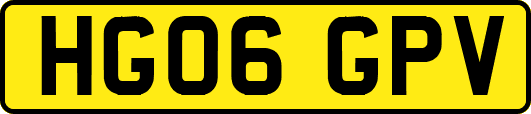 HG06 GPV